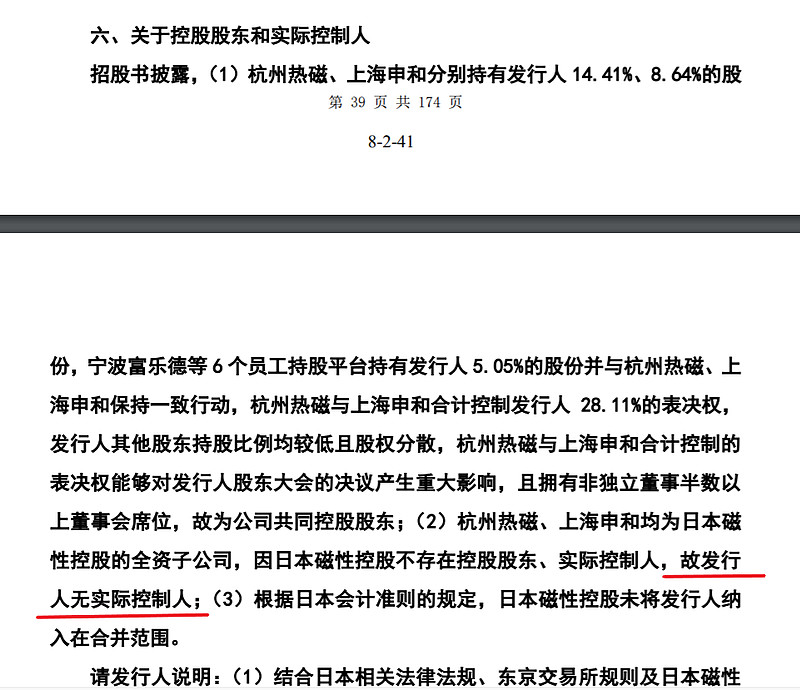 六、关于控股股东和实际控制人

招股书披露，（1）杭州热磁、上海申和分别持有发行人 14.41%、8.64%的股

第 39 页 共 174 页

8-2-41

份，宁波富乐德等 6 个员工持股平台持有发行人 5.05%的股份并与杭州热磁、上海申和保持一致行动，杭州热磁与上海申和合计控制发行人 28.11%的表决权，发行人其他股东持股比例均较低且股权分散，杭州热磁与上海申和合计控制的表决权能够对发行人股东大会的决议产生重大影响，且拥有非独立董事半数以上董事会席位，故为公司共同控股股东；（2）杭州热磁、上海申和均为日本磁性控股的全资子公司，因日本磁性控股不存在控股股东、实际控制人，故发行人无实际控制人；（3）根据日本会计准则的规定，日本磁性控股未将发行人纳入在合并范围。

请发行人说明：（1）结合日本相关法律法规、东京交易所规则及日本磁性